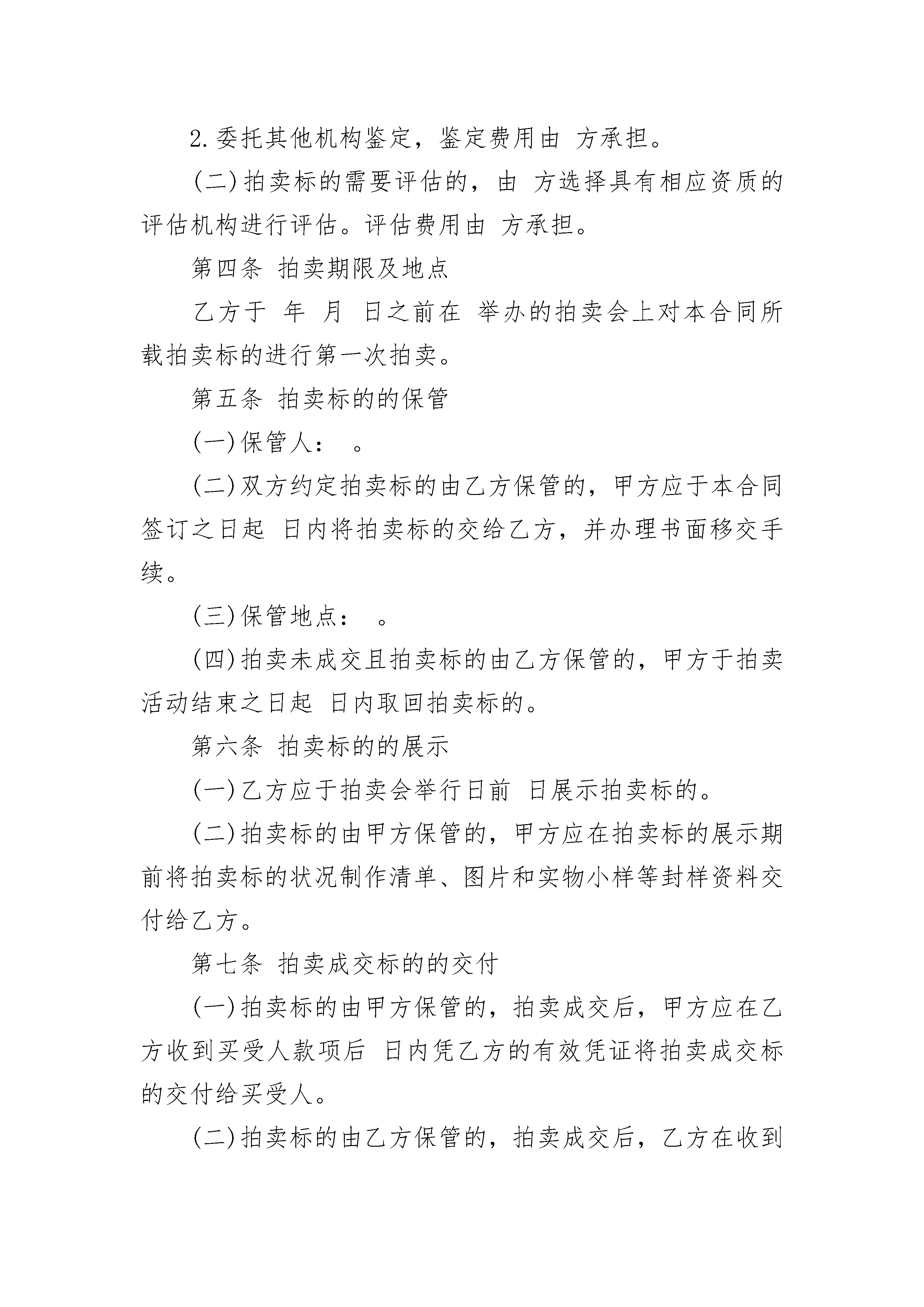 2.委托其他机构鉴定，鉴定费用由 方承担。

(二)拍卖标的需要评估的，由 方选择具有相应资质的评估机构进行评估。评估费用由 方承担。

第四条 拍卖期限及地点

乙方于 年 月 日之前在 举办的拍卖会上对本合同所载拍卖标的进行第一次拍卖。

第五条 拍卖标的的保管

(一)保管人： 。

(二)双方约定拍卖标的由乙方保管的，甲方应于本合同签订之日起 日内将拍卖标的交给乙方，并办理书面移交手续。

(三)保管地点： 。

(四)拍卖未成交且拍卖标的由乙方保管的，甲方于拍卖活动结束之日起 日内取回拍卖标的。

第六条 拍卖标的的展示

(一)乙方应于拍卖会举行日前 日展示拍卖标的。

(二)拍卖标的由甲方保管的，甲方应在拍卖标的展示期前将拍卖标的状况制作清单、图片和实物小样等封样资料交付给乙方。

第七条 拍卖成交标的的交付

(一)拍卖标的由甲方保管的，拍卖成交后，甲方应在乙方收到买受人款项后 日内凭乙方的有效凭证将拍卖成交标的交付给买受人。

(二)拍卖标的由乙方保管的，拍卖成交后，乙方在收到